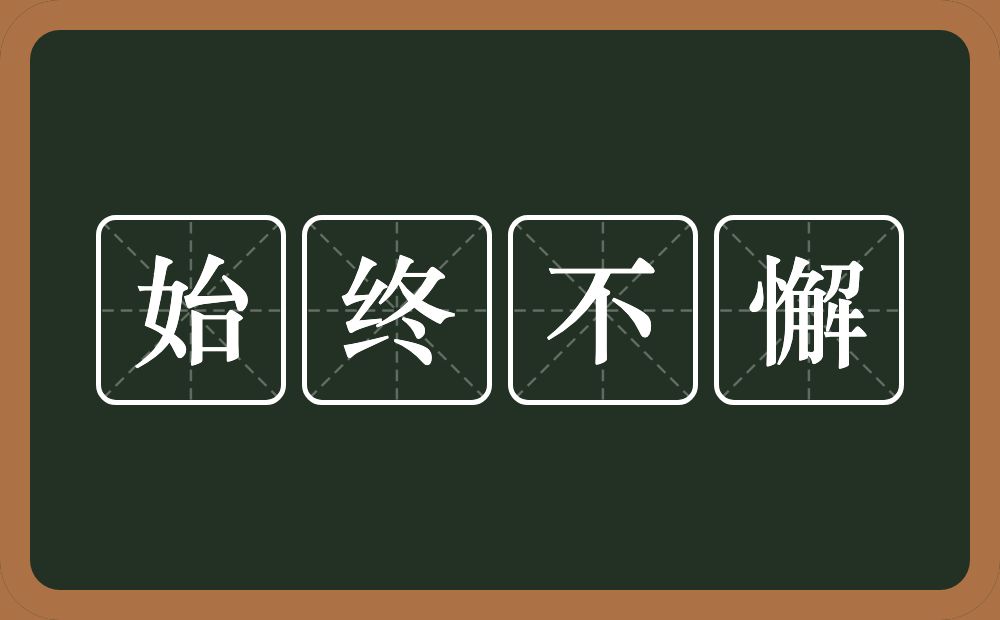 始终不懈